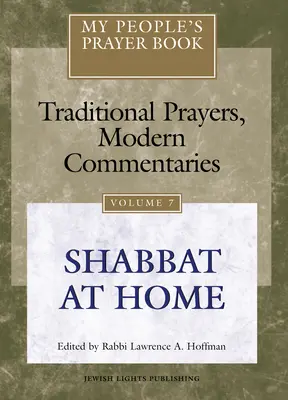 MY PEOPLE'S PRAYER BOOK

Traditional Prayers, Modern Commentaries

VOLUME 7

SHABBAT AT HOME

Edited by Rabbi Lawrence A. Hoffman

JEWISH LIGHTS PUBLISHING